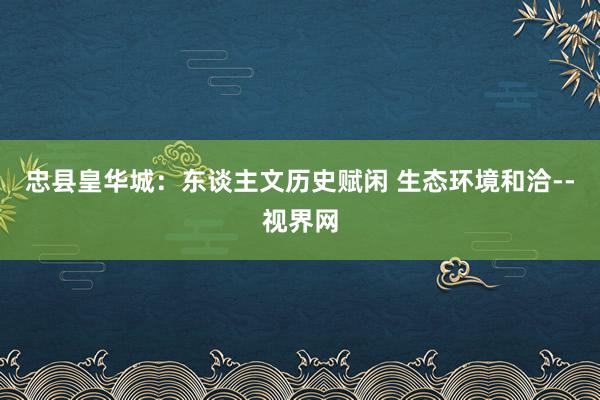 忠县皇华城：东谈主文历史赋闲 生态环境和洽--视界网